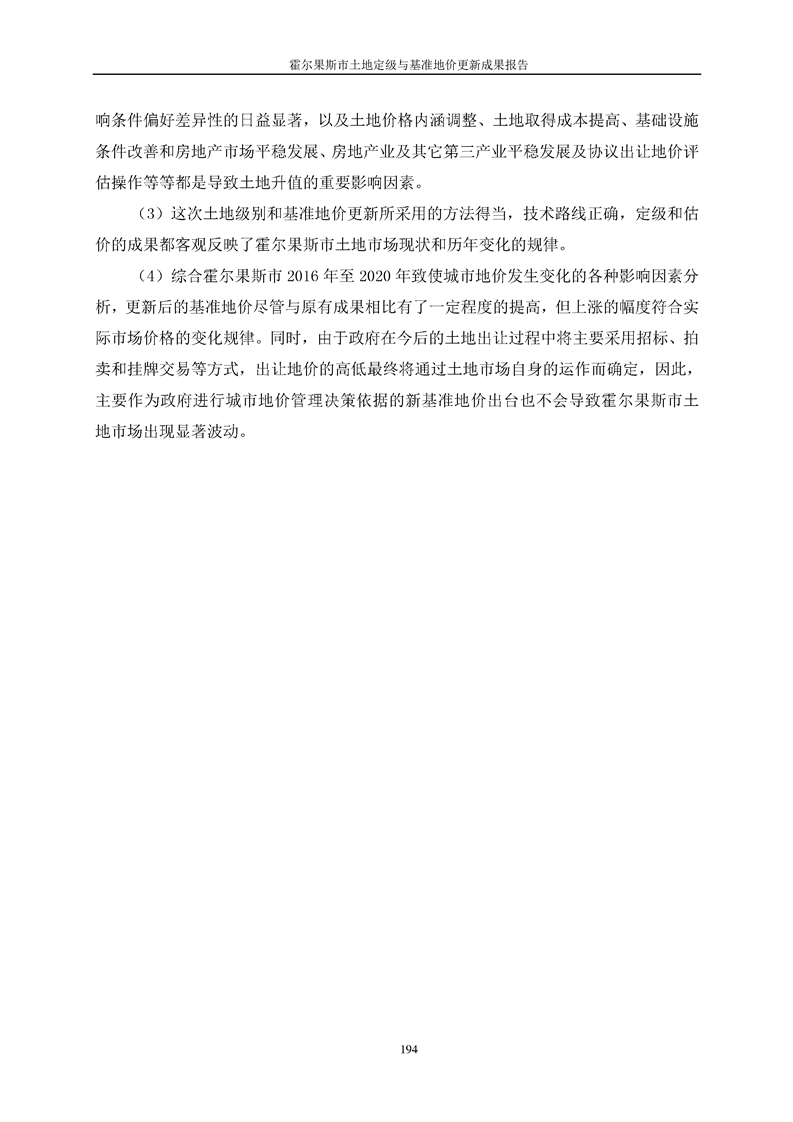 霍尔果斯市土地定级与基准地价更新成果报告

响条件偏好差异性的日益显著，以及土地价格内涵调整、土地取得成本提高、基础设施条件改善和房地产市场平稳发展、房地产业及其它第三产业平稳发展及协议出让地价评估操作等等都是导致土地升值的重要影响因素。

（3）这次土地级别和基准地价更新所采用的方法得当，技术路线正确，定级和估价的成果都客观反映了霍尔果斯市土地市场现状和历年变化的规律。

（4）综合霍尔果斯市 2016 年至 2020 年致使城市地价发生变化的各种影响因素分析，更新后的基准地价尽管与原有成果相比有了一定程度的提高，但上涨的幅度符合实际市场价格的变化规律。同时，由于政府在今后的土地出让过程中将主要采用招标、拍卖和挂牌交易等方式，出让地价的高低最终将通过土地市场自身的运作而确定，因此，主要作为政府进行城市地价管理决策依据的新基准地价出台也不会导致霍尔果斯市土地市场出现显著波动。

194